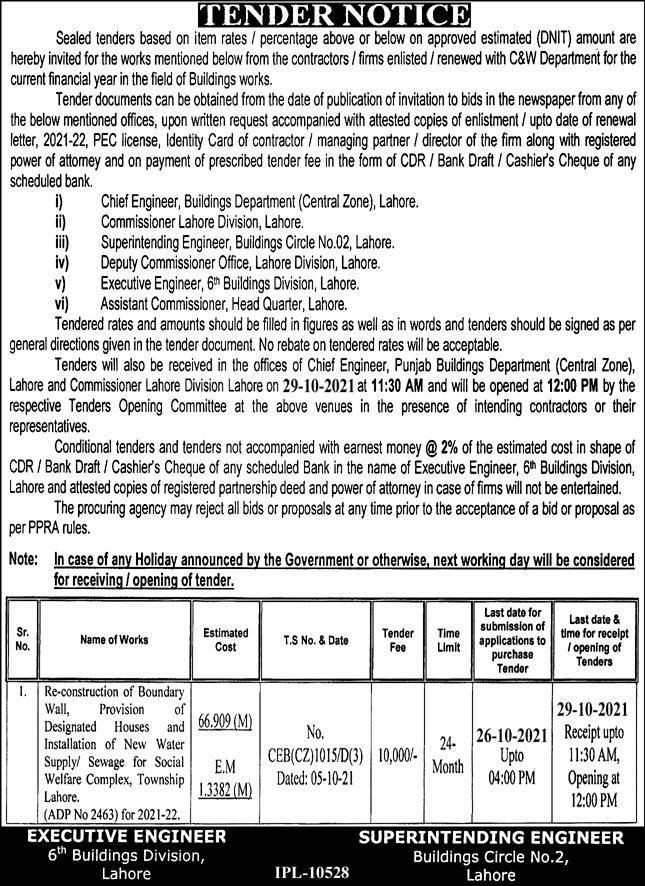 TENDER NOTICE

Sealed tenders based on item rates / percentage above or below on approved estimated (DNIT) amount are hereby invited for the works mentioned below from the contractors / firms enlisted / renewed with C&W Department for the current financial year in the field of Buildings works.

Tender documents can be obtained from the date of publication of invitation to bids in the newspaper from any of the below mentioned offices, upon written request accompanied with attested copies of enlistment / upto date of renewal letter, 2021-22, PEC license, Identity Card of contractor / managing partner / director of the firm along with registered power of attorney and on payment of prescribed tender fee in the form of CDR / Bank Draft / Cashier's Cheque of any scheduled bank.

i) Chief Engineer, Buildings Department (Central Zone), Lahore.
ii) Commissioner Lahore Division, Lahore.
iii) Superintending Engineer, Buildings Circle No.02, Lahore.
iv) Deputy Commissioner Office, Lahore Division, Lahore.
v) Executive Engineer, 6th Buildings Division, Lahore.
vi) Assistant Commissioner, Head Quarter, Lahore.

Tendered rates and amounts should be filled in figures as well as in words and tenders should be signed as per general directions given in the tender document. No rebate on tendered rates will be acceptable.

Tenders will also be received in the offices of Chief Engineer, Punjab Buildings Department (Central Zone), Lahore and Commissioner Lahore Division Lahore on 29-10-2021 at 11:30 AM and will be opened at 12:00 PM by the respective Tenders Opening Committee at the above venues in the presence of intending contractors or their representatives.

Conditional tenders and tenders not accompanied with earnest money @ 2% of the estimated cost in shape of CDR / Bank Draft / Cashier's Cheque of any scheduled Bank in the name of Executive Engineer, 6th Buildings Division, Lahore and attested copies of registered partnership deed and power of attorney in case of firms will not be entertained.

The procuring agency may reject all bids or proposals at any time prior to the acceptance of a bid or proposal as per PPRA rules.

Note: In case of any Holiday announced by the Government or otherwise, next working day will be considered for receiving / opening of tender.

| Sr. No. | Name of Works | Estimated Cost | T.S No. & Date | Tender Fee | Time Limit | Last date for submission of applications to purchase Tender | Last date & time for receipt / opening of Tenders |
|---|---|---|---|---|---|---|---|
| 1. | Re-construction of Boundary Wall, Provision of Designated Houses and Installation of New Water Supply/ Sewage for Social Welfare Complex, Township Lahore. (ADP No 2463) for 2021-22. | 66.909 (M) E.M 1.3382 (M) | No. CEB(CZ)1015/D(3) Dated: 05-10-21 | 10,000/- | 24-Month | 26-10-2021 Upto 04:00 PM | 29-10-2021 Receipt upto 11:30 AM, Opening at 12:00 PM |

EXECUTIVE ENGINEER
6th Buildings Division,
Lahore

IPL-10528

SUPERINTENDING ENGINEER
Buildings Circle No.2,
Lahore